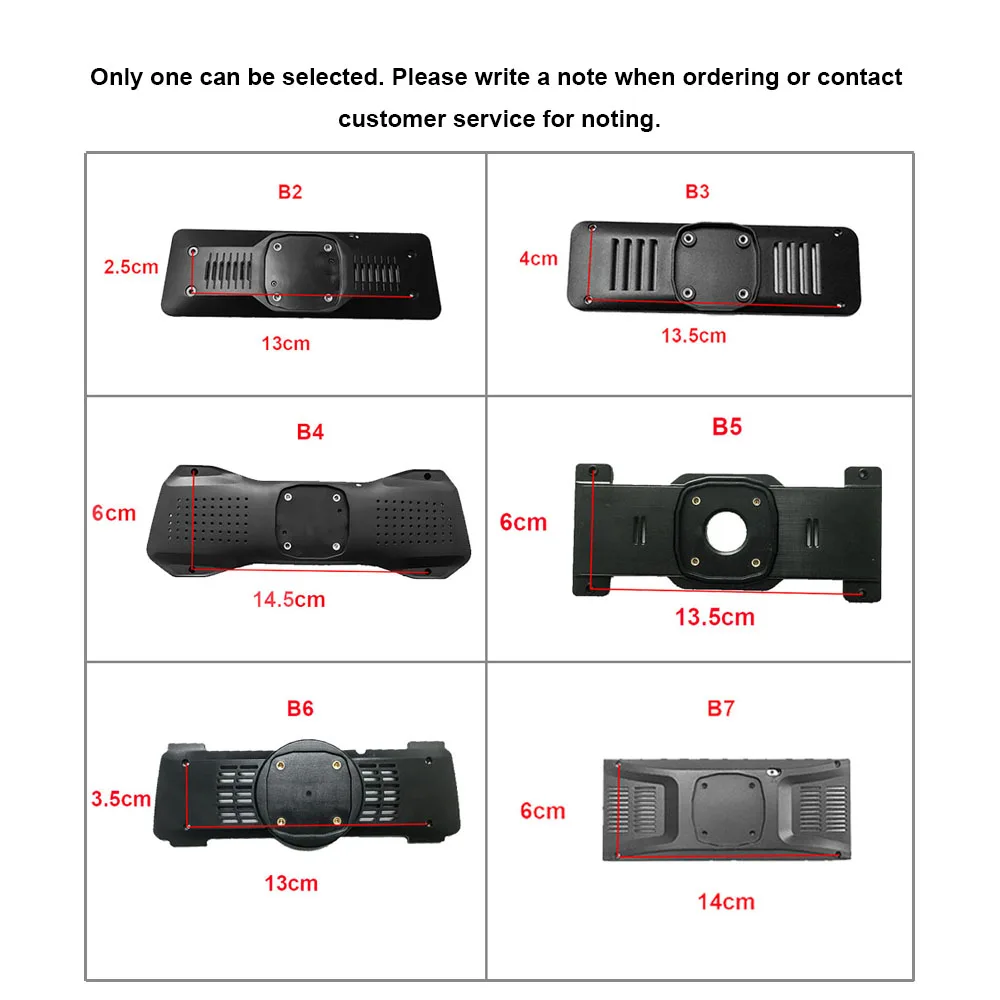 Only one can be selected. Please write a note when ordering or contact customer service for noting.

B2

2.5cm

13cm

B3

4cm

13.5cm

B4

6cm

14.5cm

B5

6cm

13.5cm

B6

3.5cm

13cm

B7

6cm

14cm